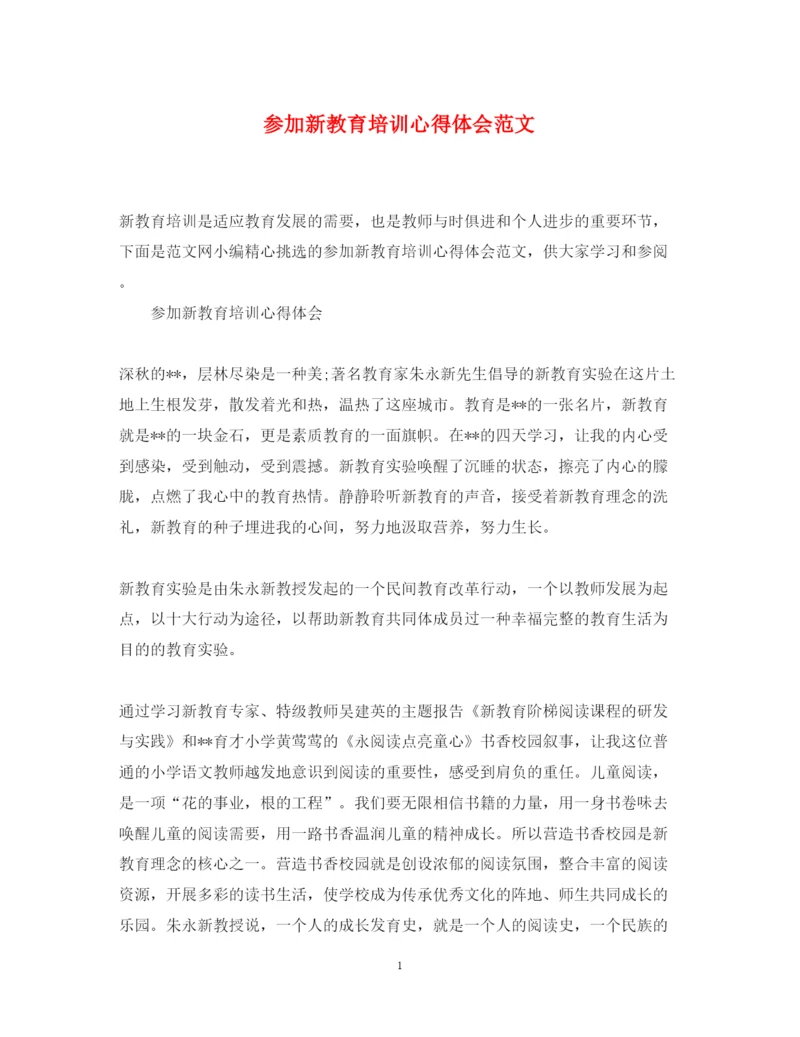 参加新教育培训心得体会范文

新教育培训是适应教育发展的需要，也是教师与时俱进和个人进步的重要环节，下面是范文网小编精心挑选的参加新教育培训心得体会范文，供大家学习和参阅。

参加新教育培训心得体会

深秋的**，层林尽染是一种美;著名教育家朱永新先生倡导的新教育实验在这片土地上生根发芽，散发着光和热，温热了这座城市。教育是**的一张名片，新教育就是**的一块金石，更是素质教育的一面旗帜。在**的四天学习，让我的内心受到感染，受到触动，受到震撼。新教育实验唤醒了沉睡的状态，擦亮了内心的朦胧，点燃了我心中的教育热情。静静聆听新教育的声音，接受着新教育理念的洗礼，新教育的种子埋进我的心间，努力地汲取营养，努力生长。

新教育实验是由朱永新教授发起的一个民间教育改革行动，一个以教师发展为起点，以十大行动为途径，以帮助新教育共同体成员过一种幸福完整的教育生活为目的的教育实验。

通过学习新教育专家、特级教师吴建英的主题报告《新教育阶梯阅读课程的研发与实践》和**育才小学黄莺莺的《永阅读点亮童心》书香校园叙事，让我这位普通的小学语文教师越发地意识到阅读的重要性，感受到肩负的重任。儿童阅读，是一项“花的事业，根的工程”。我们要无限相信书籍的力量，用一身书卷味去唤醒儿童的阅读需要，用一路书香温润儿童的精神成长。所以营造书香校园是新教育理念的核心之一。营造书香校园就是创设浓郁的阅读氛围，整合丰富的阅读资源，开展多彩的读书生活，使学校成为传承优秀文化的阵地、师生共同成长的乐园。朱永新教授说，一个人的成长发育史，就是一个人的阅读史，一个民族的

1